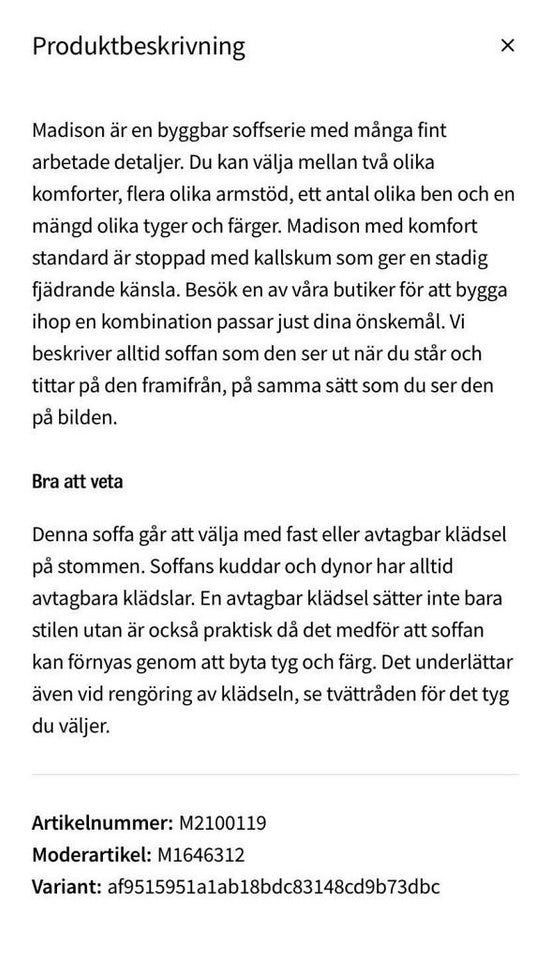 Produktbeskrivning ×

Madison är en byggbar soffserie med många fint arbetade detaljer. Du kan välja mellan två olika komforter, flera olika armstöd, ett antal olika ben och en mängd olika tyger och färger. Madison med komfort standard är stoppad med kallskum som ger en stadig fjädrande känsla. Besök en av våra butiker för att bygga ihop en kombination passar just dina önskemål. Vi beskriver alltid soffan som den ser ut när du står och tittar på den framifrån, på samma sätt som du ser den på bilden.

Bra att veta

Denna soffa går att välja med fast eller avtagbar klädsel på stommen. Soffans kuddar och dynor har alltid avtagbara klädslar. En avtagbar klädsel sätter inte bara stilen utan är också praktisk då det medför att soffan kan förnyas genom att byta tyg och färg. Det underlättar även vid rengöring av klädseln, se tvättråden för det tyg du väljer.

Artikelnummer: M2100119
Moderartikel: M1646312
Variant: af9515951a1ab18bdc83148cd9b73dbc